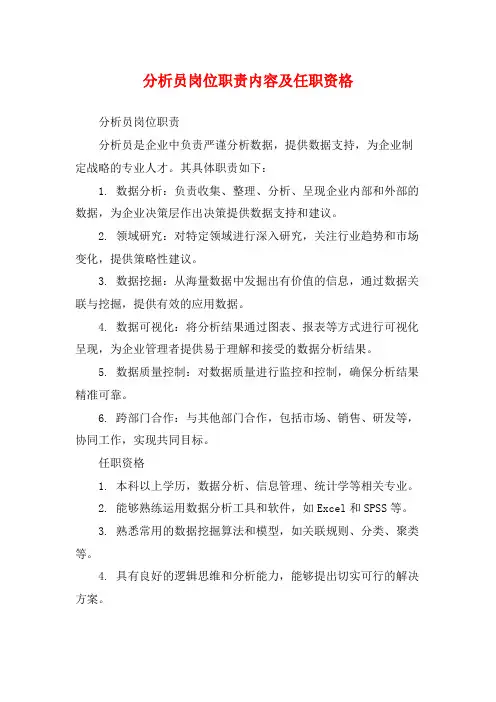 分析员岗位职责内容及任职资格

分析员岗位职责

分析员是企业中负责严谨分析数据，提供数据支持，为企业制定战略的专业人才。其具体职责如下：

1. 数据分析：负责收集、整理、分析、呈现企业内部和外部的数据，为企业决策层作出决策提供数据支持和建议。

2. 领域研究：对特定领域进行深入研究，关注行业趋势和市场变化，提供策略性建议。

3. 数据挖掘：从海量数据中发掘出有价值的信息，通过数据关联与挖掘，提供有效的应用数据。

4. 数据可视化：将分析结果通过图表、报表等方式进行可视化呈现，为企业管理者提供易于理解和接受的数据分析结果。

5. 数据质量控制：对数据质量进行监控和控制，确保分析结果精准可靠。

6. 跨部门合作：与其他部门合作，包括市场、销售、研发等，协同工作，实现共同目标。

任职资格

1. 本科以上学历，数据分析、信息管理、统计学等相关专业。

2. 能够熟练运用数据分析工具和软件，如Excel和SPSS等。

3. 熟悉常用的数据挖掘算法和模型，如关联规则、分类、聚类等。

4. 具有良好的逻辑思维和分析能力，能够提出切实可行的解决方案。